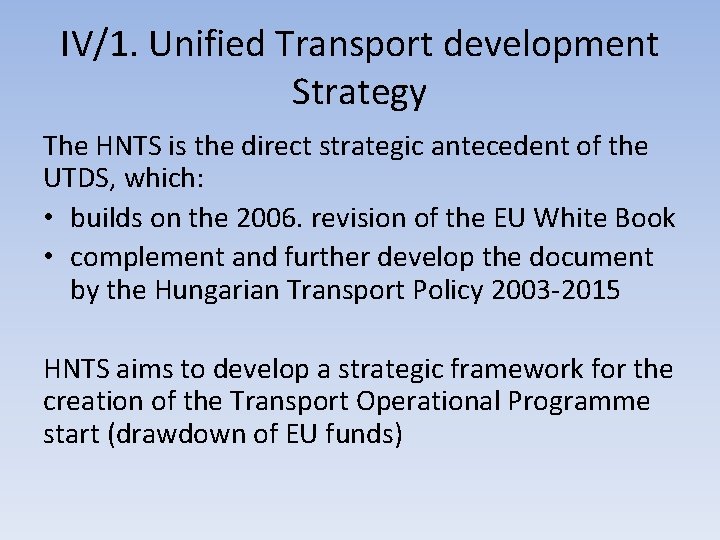 IV/1. Unified Transport development Strategy

The HNTS is the direct strategic antecedent of the UTDS, which:

• builds on the 2006. revision of the EU White Book
• complement and further develop the document by the Hungarian Transport Policy 2003-2015

HNTS aims to develop a strategic framework for the creation of the Transport Operational Programme start (drawdown of EU funds)